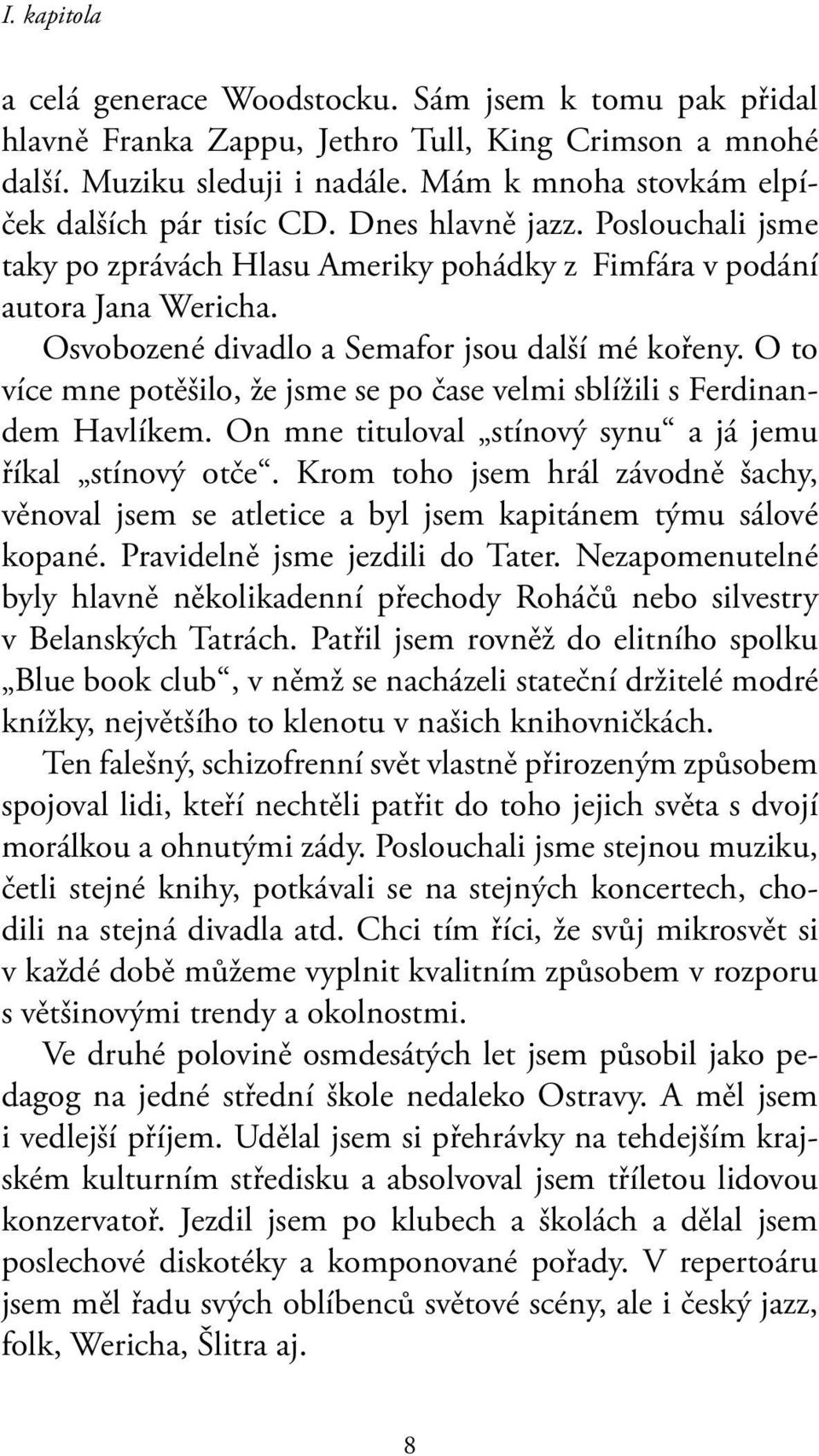 I. kapitola

a celá generace Woodstocku. Sám jsem k tomu pak přidal hlavně Franka Zappu, Jethro Tull, King Crimson a mnohé další. Muziku sleduji i nadále. Mám k mnoha stovkám elpíček dalších pár tisíc CD. Dnes hlavně jazz. Poslouchali jsme taky po zprávách Hlasu Ameriky pohádky z Fimfára v podání autora Jana Wericha.

Osvobozené divadlo a Semafor jsou další mé kořeny. O to více mne potěšilo, že jsme se po čase velmi sblížili s Ferdinandem Havlíkem. On mne tituloval „stínový synu“ a já jemu říkal „stínový otče“. Krom toho jsem hrál závodně šachy, věnoval jsem se atletice a byl jsem kapitánem týmu sálové kopané. Pravidelně jsme jezdili do Tater. Nezapomenutelné byly hlavně několikadenní přechody Roháčů nebo silvestry v Belanských Tatrách. Patřil jsem rovněž do elitního spolku „Blue book club“, v němž se nacházeli stateční držitelé modré knížky, největšího to klenotu v našich knihovničkách.

Ten falešný, schizofrenní svět vlastně přirozeným způsobem spojoval lidi, kteří nechtěli patřit do toho jejich světa s dvojí morálkou a ohnutými zády. Poslouchali jsme stejnou muziku, četli stejné knihy, potkávali se na stejných koncertech, chodili na stejná divadla atd. Chci tím říci, že svůj mikrosvět si v každé době můžeme vyplnit kvalitním způsobem v rozporu s většinovými trendy a okolnostmi.

Ve druhé polovině osmdesátých let jsem působil jako pedagog na jedné střední škole nedaleko Ostravy. A měl jsem i vedlejší příjem. Udělal jsem si přehrávky na tehdejším krajském kulturním středisku a absolvoval jsem tříletou lidovou konzervatoř. Jezdil jsem po klubech a školách a dělal jsem poslechové diskotéky a komponované pořady. V repertoáru jsem měl řadu svých oblíbenců světové scény, ale i český jazz, folk, Wericha, Šlitra aj.

8